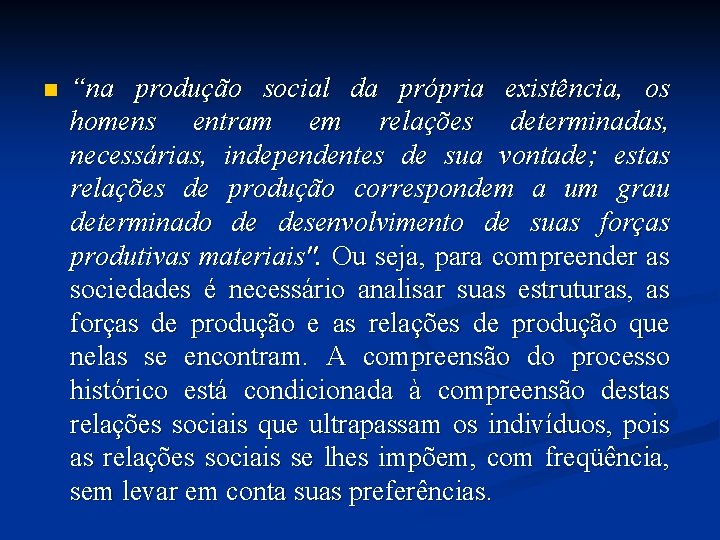 “na produção social da própria existência, os homens entram em relações determinadas, necessárias, independentes de sua vontade; estas relações de produção correspondem a um grau determinado de desenvolvimento de suas forças produtivas materiais". Ou seja, para compreender as sociedades é necessário analisar suas estruturas, as forças de produção e as relações de produção que nelas se encontram. A compreensão do processo histórico está condicionada à compreensão destas relações sociais que ultrapassam os indivíduos, pois as relações sociais se lhes impõem, com freqüência, sem levar em conta suas preferências.